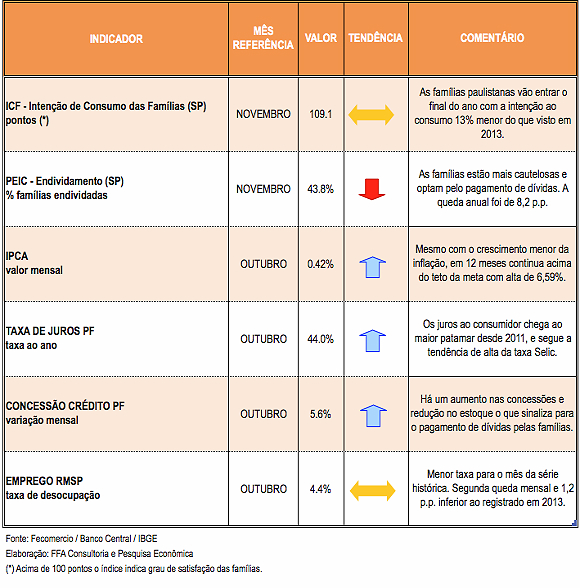 | INDICADOR | MÊS REFERÊNCIA | VALOR | TENDÊNCIA | COMENTÁRIO |
|---|---|---|---|---|
| ICF - Intenção de Consumo das Famílias (SP) pontos (*) | NOVEMBRO | 109.1 | | As famílias paulistanas vão entrar o final do ano com a intenção ao consumo 13% menor do que visto em 2013. |
| PEIC - Endividamento (SP) % famílias endividadas | NOVEMBRO | 43.8% | | As famílias estão mais cautelosas e optam pelo pagamento de dívidas. A queda anual foi de 8,2 p.p. |
| IPCA valor mensal | OUTUBRO | 0.42% | | Mesmo com o crescimento menor da inflação, em 12 meses continua acima do teto da meta com alta de 6,59%. |
| TAXA DE JUROS PF taxa ao ano | OUTUBRO | 44.0% | | Os juros ao consumidor chega ao maior patamar desde 2011, e segue a tendência de alta da taxa Selic. |
| CONCESSÃO CRÉDITO PF variação mensal | OUTUBRO | 5.6% | | Há um aumento nas concessões e redução no estoque o que sinaliza para o pagamento de dívidas pelas famílias. |
| EMPREGO RMSP taxa de desocupação | OUTUBRO | 4.4% | | Menor taxa para o mês da série histórica. Segunda queda mensal e 1,2 p.p. inferior ao registrado em 2013. |

Fonte: Fecomercio / Banco Central / IBGE
Elaboração: FFA Consultoria e Pesquisa Econômica
(*) Acima de 100 pontos o índice indica grau de satisfação das famílias.